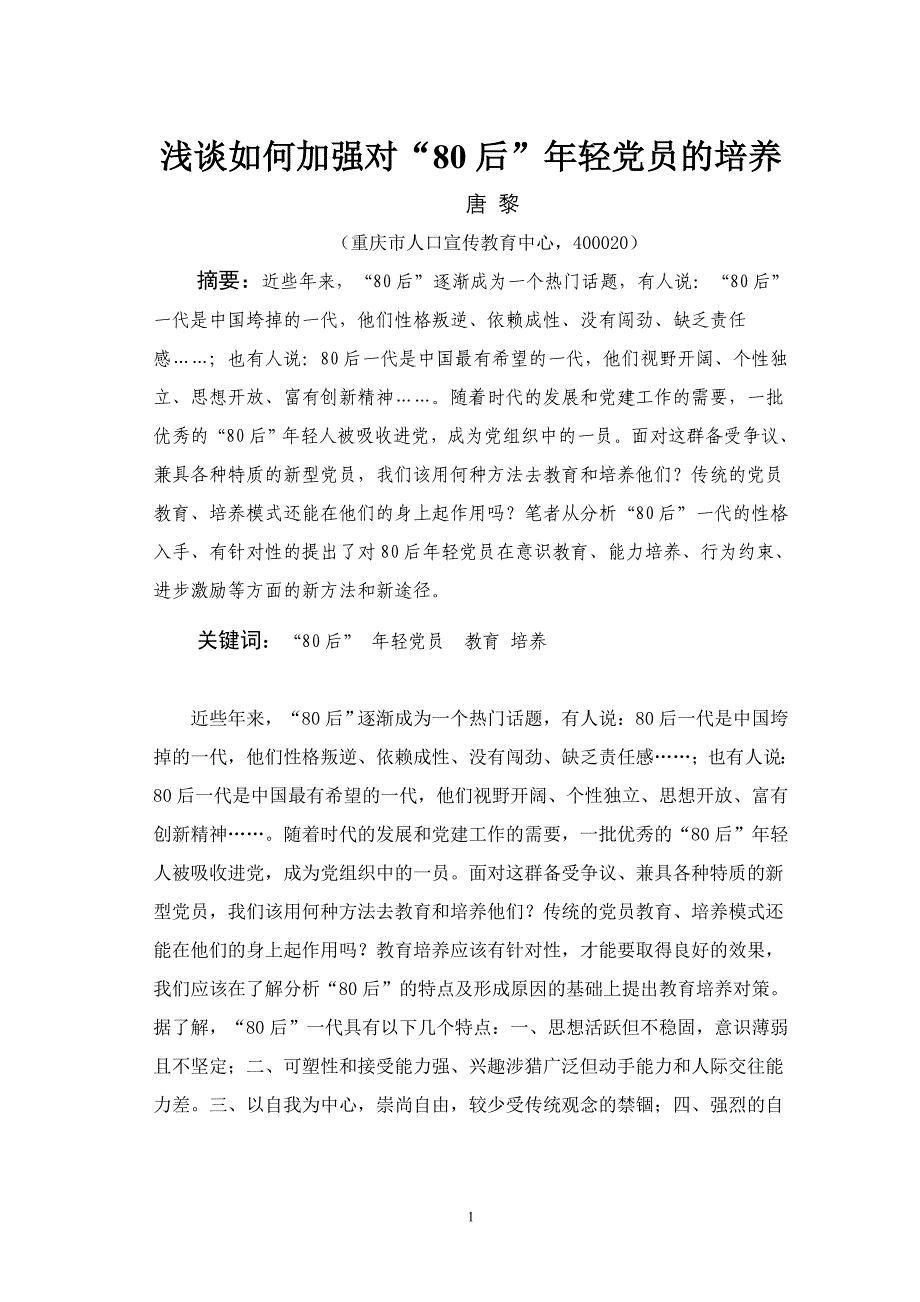 浅谈如何加强对“80后”年轻党员的培养

唐 黎

（重庆市人口宣传教育中心，400020）

摘要：近些年来，“80后”逐渐成为一个热门话题，有人说：“80后”一代是中国垮掉的一代，他们性格叛逆、依赖成性、没有闯劲、缺乏责任感……；也有人说：80后一代是中国最有希望的一代，他们视野开阔、个性独立、思想开放、富有创新精神……。随着时代的发展和党建工作的需要，一批优秀的“80后”年轻人被吸收进党，成为党组织中的一员。面对这群备受争议、兼具各种特质的新型党员，我们该用何种方法去教育和培养他们？传统的党员教育、培养模式还能在他们的身上起作用吗？笔者从分析“80后”一代的性格入手、有针对性的提出了对80后年轻党员在意识教育、能力培养、行为约束、进步激励等方面的新方法和新途径。

关键词：“80后” 年轻党员 教育 培养

近些年来，“80后”逐渐成为一个热门话题，有人说：80后一代是中国垮掉的一代，他们性格叛逆、依赖成性、没有闯劲、缺乏责任感……；也有人说：80后一代是中国最有希望的一代，他们视野开阔、个性独立、思想开放、富有创新精神……。随着时代的发展和党建工作的需要，一批优秀的“80后”年轻人被吸收进党，成为党组织中的一员。面对这群备受争议、兼具各种特质的新型党员，我们该用何种方法去教育和培养他们？传统的党员教育、培养模式还能在他们的身上起作用吗？教育培养应该有针对性，才能要取得良好的效果，我们应该在了解分析“80后”的特点及形成原因的基础上提出教育培养对策。据了解，“80后”一代具有以下几个特点：一、思想活跃但不稳固，意识薄弱且不坚定；二、可塑性和接受能力强、兴趣涉猎广泛但动手能力和人际交往能力差。三、以自我为中心，崇尚自由，较少受传统观念的禁锢；四、强烈的自

1